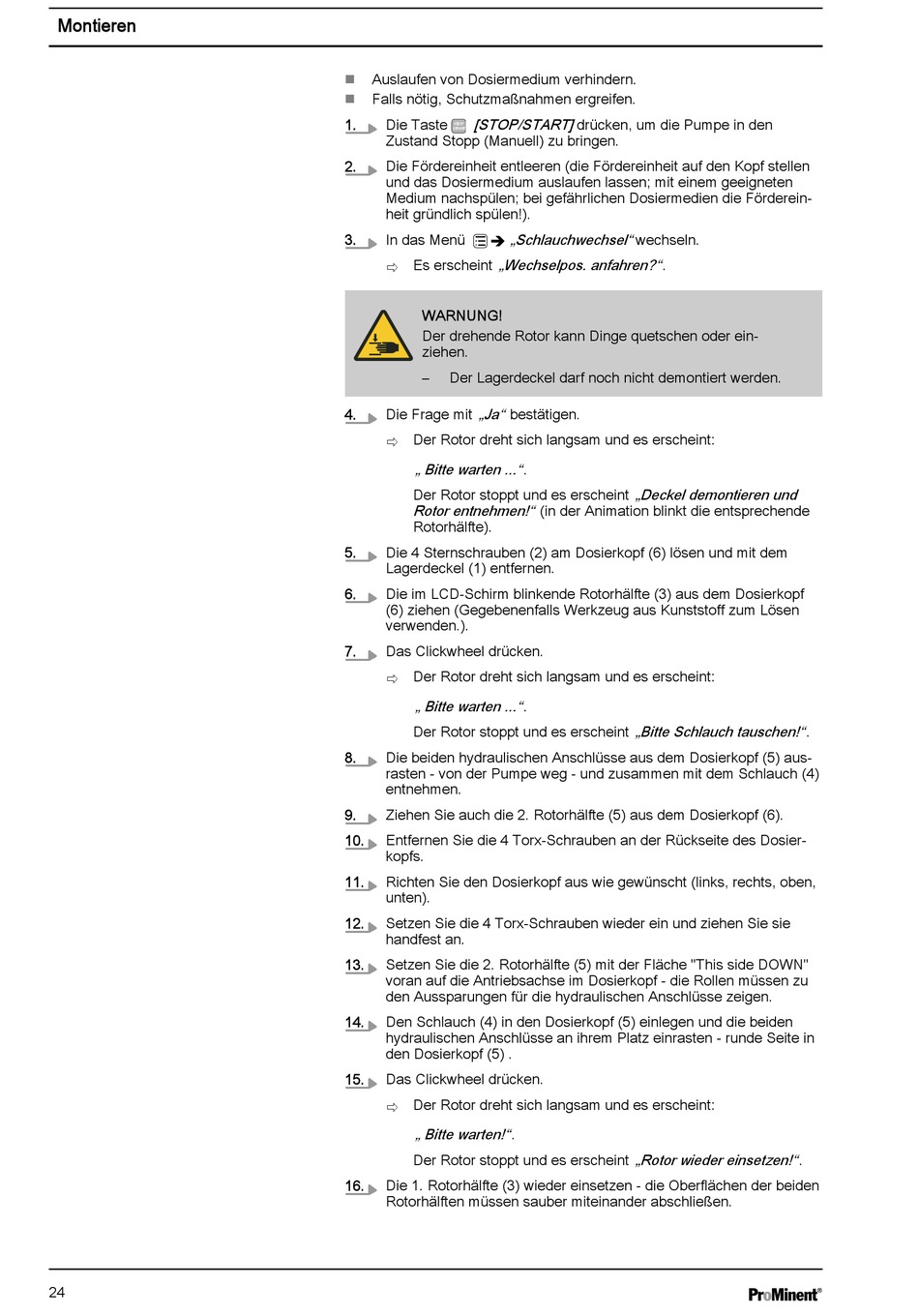 Montieren

■ Auslaufen von Dosiermedium verhindern.
■ Falls nötig, Schutzmaßnahmen ergreifen.

1. Die Taste [STOP/START] drücken, um die Pumpe in den Zustand Stopp (Manuell) zu bringen.

2. Die Fördereinheit entleeren (die Fördereinheit auf den Kopf stellen und das Dosiermedium auslaufen lassen; mit einem geeigneten Medium nachspülen; bei gefährlichen Dosiermedien die Fördereinheit gründlich spülen!).

3. In das Menü ➔ „Schlauchwechsel“ wechseln.

⇨ Es erscheint „Wechselpos. anfahren?“.

WARNUNG!
Der drehende Rotor kann Dinge quetschen oder einziehen.

– Der Lagerdeckel darf noch nicht demontiert werden.

4. Die Frage mit „Ja“ bestätigen.

⇨ Der Rotor dreht sich langsam und es erscheint:

„ Bitte warten ...“.

Der Rotor stoppt und es erscheint „Deckel demontieren und Rotor entnehmen!“ (in der Animation blinkt die entsprechende Rotorhälfte).

5. Die 4 Sternschrauben (2) am Dosierkopf (6) lösen und mit dem Lagerdeckel (1) entfernen.

6. Die im LCD-Schirm blinkende Rotorhälfte (3) aus dem Dosierkopf (6) ziehen (Gegebenenfalls Werkzeug aus Kunststoff zum Lösen verwenden.).

7. Das Clickwheel drücken.

⇨ Der Rotor dreht sich langsam und es erscheint:

„ Bitte warten ...“.

Der Rotor stoppt und es erscheint „Bitte Schlauch tauschen!“.

8. Die beiden hydraulischen Anschlüsse aus dem Dosierkopf (5) ausrasten - von der Pumpe weg - und zusammen mit dem Schlauch (4) entnehmen.

9. Ziehen Sie auch die 2. Rotorhälfte (5) aus dem Dosierkopf (6).

10. Entfernen Sie die 4 Torx-Schrauben an der Rückseite des Dosierkopfs.

11. Richten Sie den Dosierkopf aus wie gewünscht (links, rechts, oben, unten).

12. Setzen Sie die 4 Torx-Schrauben wieder ein und ziehen Sie sie handfest an.

13. Setzen Sie die 2. Rotorhälfte (5) mit der Fläche "This side DOWN" voran auf die Antriebsachse im Dosierkopf - die Rollen müssen zu den Aussparungen für die hydraulischen Anschlüsse zeigen.

14. Den Schlauch (4) in den Dosierkopf (5) einlegen und die beiden hydraulischen Anschlüsse an ihrem Platz einrasten - runde Seite in den Dosierkopf (5) .

15. Das Clickwheel drücken.

⇨ Der Rotor dreht sich langsam und es erscheint:

„ Bitte warten!“.

Der Rotor stoppt und es erscheint „Rotor wieder einsetzen!“.

16. Die 1. Rotorhälfte (3) wieder einsetzen - die Oberflächen der beiden Rotorhälften müssen sauber miteinander abschließen.

24 ProMinent®